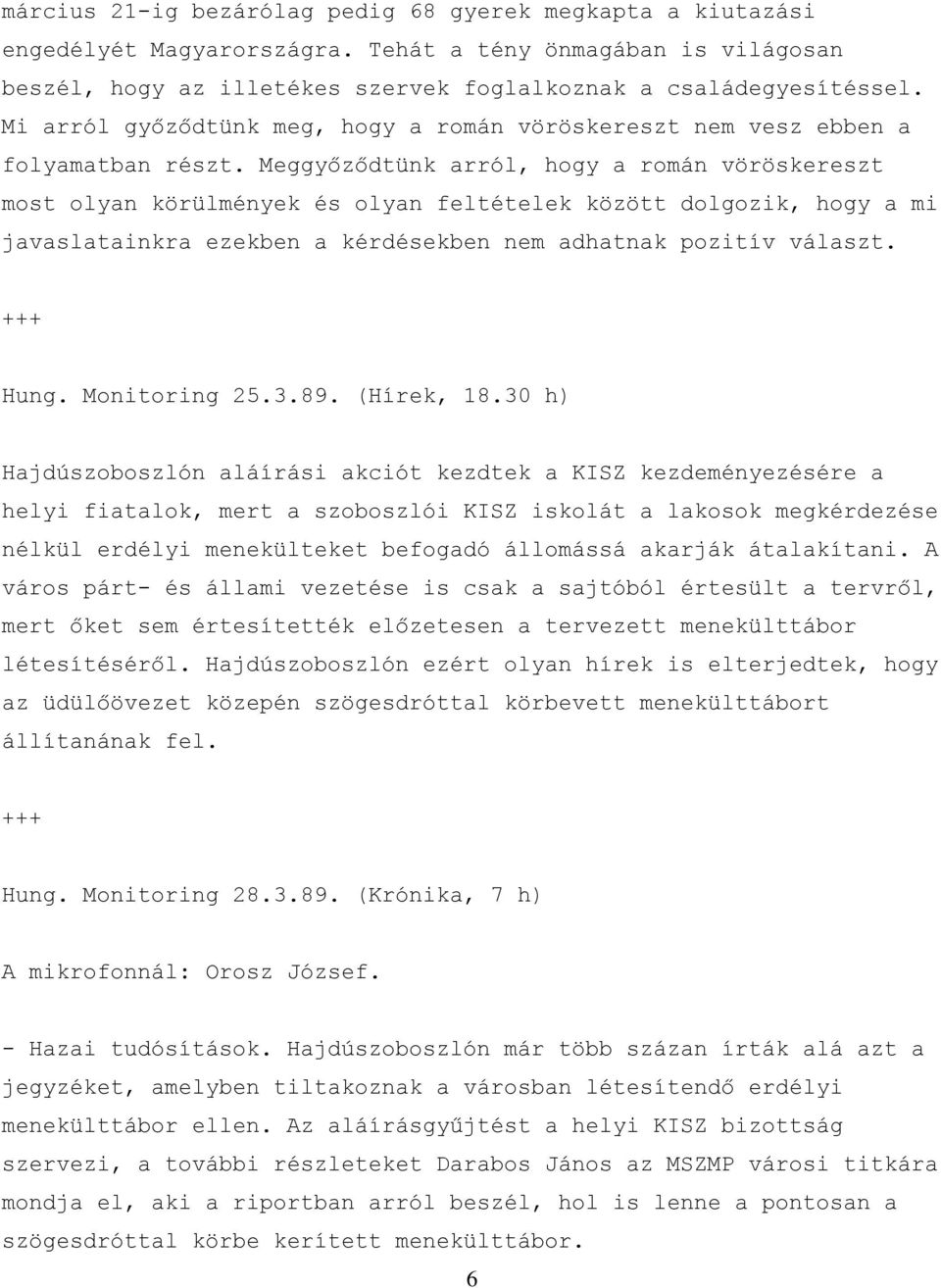 március 21-ig bezárólag pedig 68 gyerek megkapta a kiutazási engedélyét Magyarországra. Tehát a tény önmagában is világosan beszél, hogy az illetékes szervek foglalkoznak a családegyesítéssel. Mi arról győződtünk meg, hogy a román vöröskereszt nem vesz ebben a folyamatban részt. Meggyőződtünk arról, hogy a román vöröskereszt most olyan körülmények és olyan feltételek között dolgozik, hogy a mi javaslatainkra ezekben a kérdésekben nem adhatnak pozitív választ.

+++

Hung. Monitoring 25.3.89. (Hírek, 18.30 h)

Hajdúszoboszlón aláírási akciót kezdtek a KISZ kezdeményezésére a helyi fiatalok, mert a szoboszlói KISZ iskolát a lakosok megkérdezése nélkül erdélyi menekülteket befogadó állomássá akarják átalakítani. A város párt- és állami vezetése is csak a sajtóból értesült a tervről, mert őket sem értesítették előzetesen a tervezett menekülttábor létesítéséről. Hajdúszoboszlón ezért olyan hírek is elterjedtek, hogy az üdülőövezet közepén szögesdróttal körbevett menekülttábort állítanának fel.

+++

Hung. Monitoring 28.3.89. (Krónika, 7 h)

A mikrofonnál: Orosz József.

- Hazai tudósítások. Hajdúszoboszlón már több százan írták alá azt a jegyzéket, amelyben tiltakoznak a városban létesítendő erdélyi menekülttábor ellen. Az aláírásgyűjtést a helyi KISZ bizottság szervezi, a további részleteket Darabos János az MSZMP városi titkára mondja el, aki a riportban arról beszél, hol is lenne a pontosan a szögesdróttal körbe kerített menekülttábor.

6